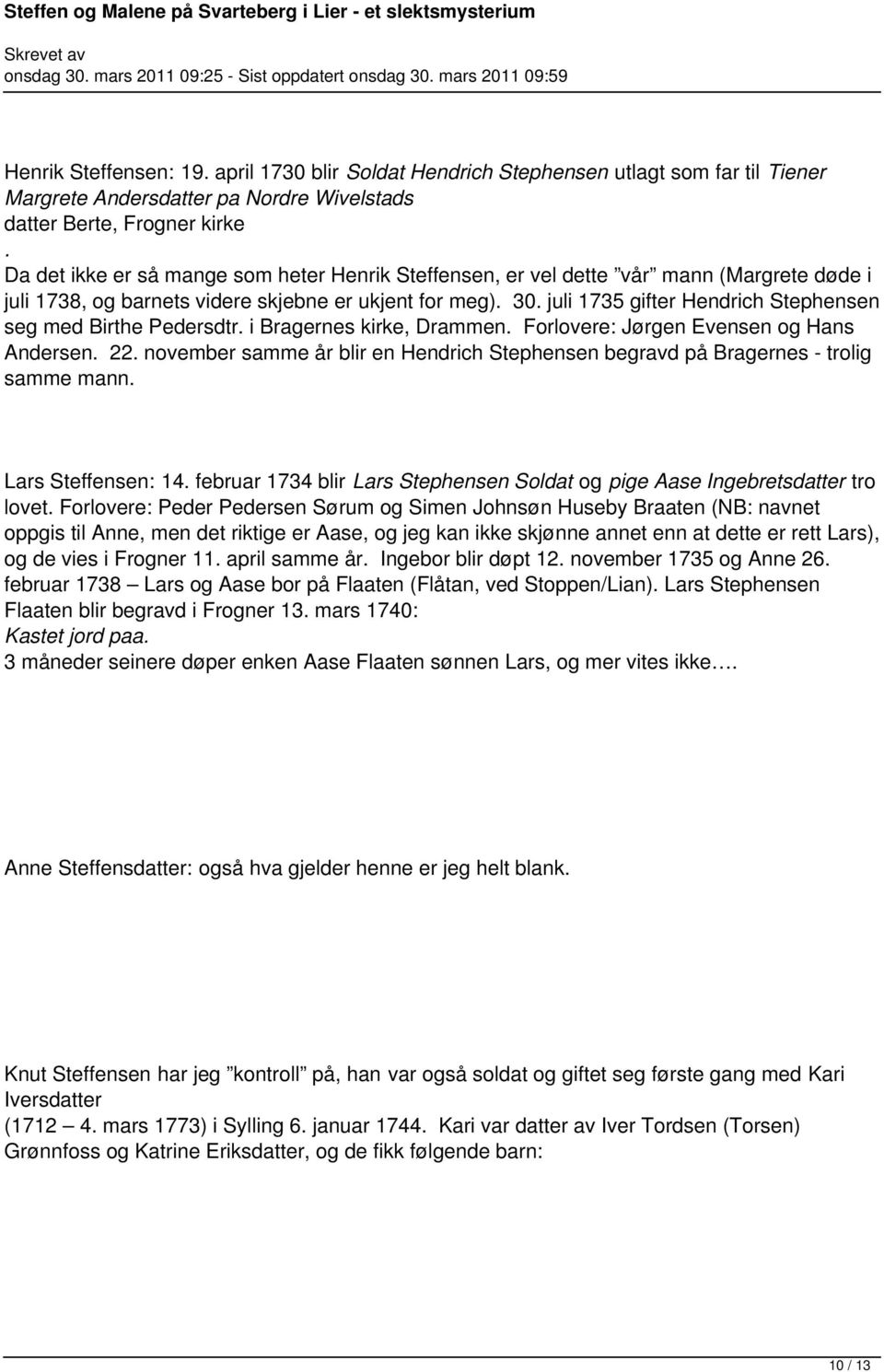 Steffen og Malene på Svarteberg i Lier - et slektsmysterium
Skrevet av
onsdag 30. mars 2011 09:25 - Sist oppdatert onsdag 30. mars 2011 09:59

Henrik Steffensen: 19. april 1730 blir Soldat Hendrich Stephensen utlagt som far til Tiener Margrete Andersdatter pa Nordre Wivelstads
datter Berte, Frogner kirke
.
Da det ikke er så mange som heter Henrik Steffensen, er vel dette ”vår” mann (Margrete døde i juli 1738, og barnets videre skjebne er ukjent for meg). 30. juli 1735 gifter Hendrich Stephensen seg med Birthe Pedersdtr. i Bragernes kirke, Drammen. Forlovere: Jørgen Evensen og Hans Andersen. 22. november samme år blir en Hendrich Stephensen begravd på Bragernes - trolig samme mann.

Lars Steffensen: 14. februar 1734 blir Lars Stephensen Soldat og pige Aase Ingebretsdatter tro lovet. Forlovere: Peder Pedersen Sørum og Simen Johnsøn Huseby Braaten (NB: navnet oppgis til Anne, men det riktige er Aase, og jeg kan ikke skjønne annet enn at dette er rett Lars), og de vies i Frogner 11. april samme år. Ingebor blir døpt 12. november 1735 og Anne 26. februar 1738 – Lars og Aase bor på Flaaten (Flåtan, ved Stoppen/Lian). Lars Stephensen Flaaten blir begravd i Frogner 13. mars 1740:
Kastet jord paa.
3 måneder seinere døper enken Aase Flaaten sønnen Lars, og mer vites ikke….

Anne Steffensdatter: også hva gjelder henne er jeg helt blank.

Knut Steffensen har jeg ”kontroll” på, han var også soldat og giftet seg første gang med Kari Iversdatter
(1712 – 4. mars 1773) i Sylling 6. januar 1744. Kari var datter av Iver Tordsen (Torsen) Grønnfoss og Katrine Eriksdatter, og de fikk følgende barn:

10 / 13